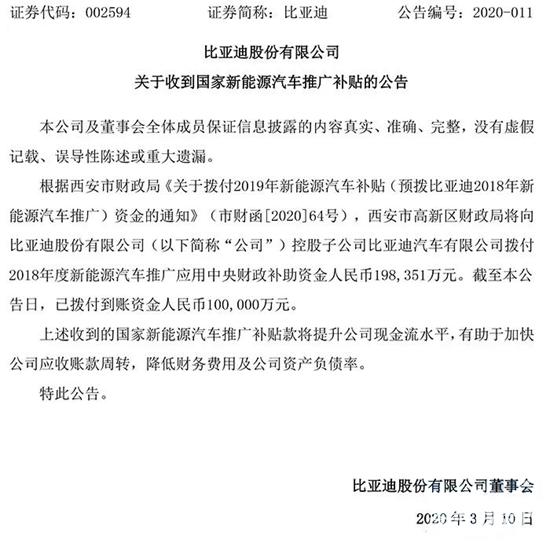 证券代码：002594　　　　证券简称：比亚迪　　　　公告编号：2020-011

比亚迪股份有限公司
关于收到国家新能源汽车推广补贴的公告

本公司及董事会全体成员保证信息披露的内容真实、准确、完整，没有虚假记载、误导性陈述或重大遗漏。

根据西安市财政局《关于拨付2019年新能源汽车补贴（预拨比亚迪2018年新能源汽车推广）资金的通知》（市财函[2020]64号），西安市高新区财政局将向比亚迪股份有限公司（以下简称“公司”）控股子公司比亚迪汽车有限公司拨付2018年度新能源汽车推广应用中央财政补助资金人民币198,351万元。截至本公告日，已拨付到账资金人民币100,000万元。

上述收到的国家新能源汽车推广补贴款将提升公司现金流水平，有助于加快公司应收账款周转，降低财务费用及公司资产负债率。

特此公告。

比亚迪股份有限公司董事会

2020年3月10日